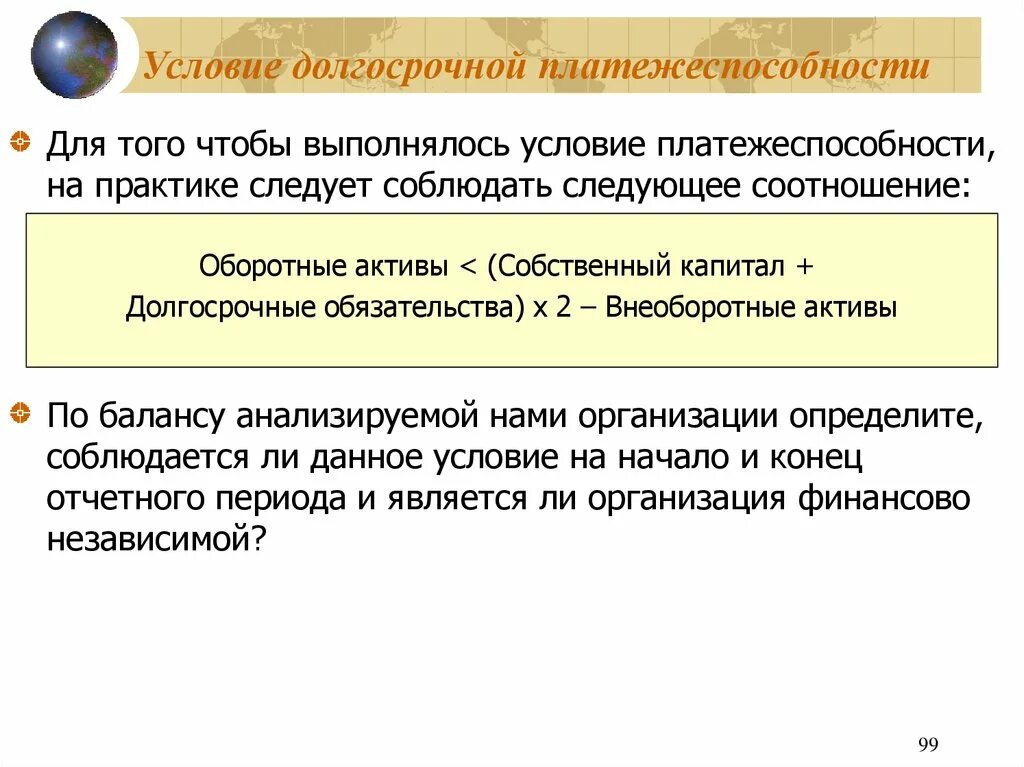 Условие долгосрочной платежеспособности

Для того чтобы выполнялось условие платежеспособности, на практике следует соблюдать следующее соотношение:

Оборотные активы < (Собственный капитал + Долгосрочные обязательства) х 2 – Внеоборотные активы

По балансу анализируемой нами организации определите, соблюдается ли данное условие на начало и конец отчетного периода и является ли организация финансово независимой?

99